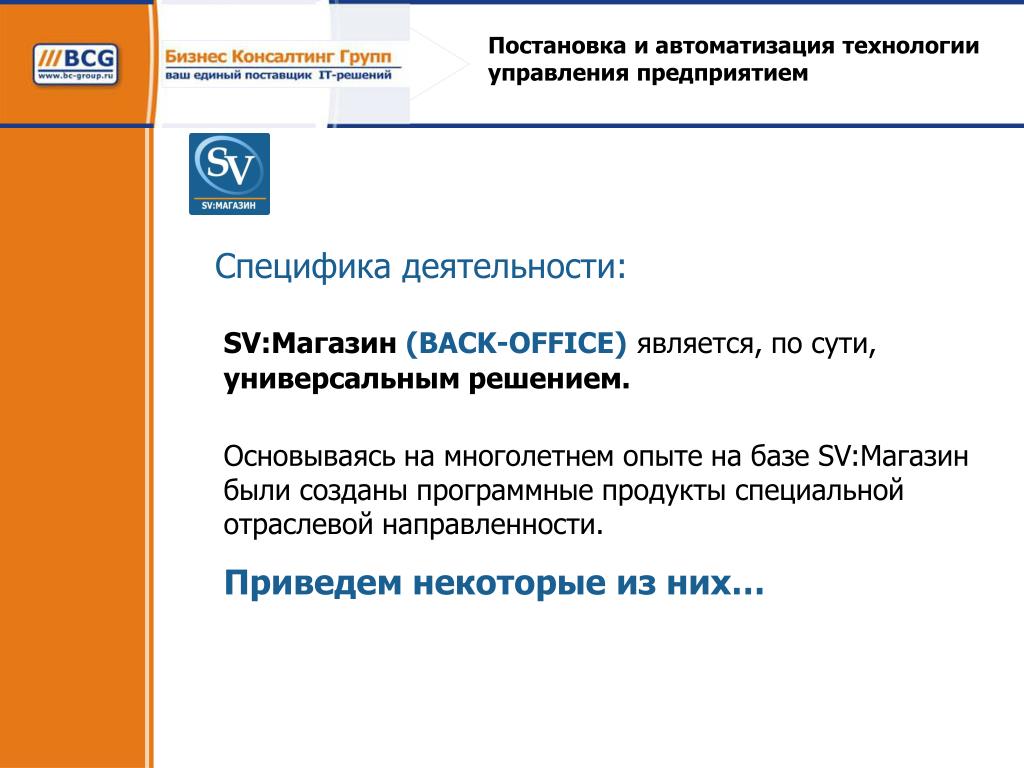 ///BCG
www.bc-group.ru

Бизнес Консалтинг Групп
ваш единый поставщик IT-решений

Постановка и автоматизация технологии управления предприятием

SV
SV:МАГАЗИН

Специфика деятельности:

SV:Магазин (BACK-OFFICE) является, по сути, универсальным решением.

Основываясь на многолетнем опыте на базе SV:Магазин были созданы программные продукты специальной отраслевой направленности.

Приведем некоторые из них…